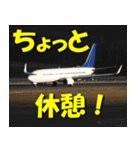 ちょっと

休憩！